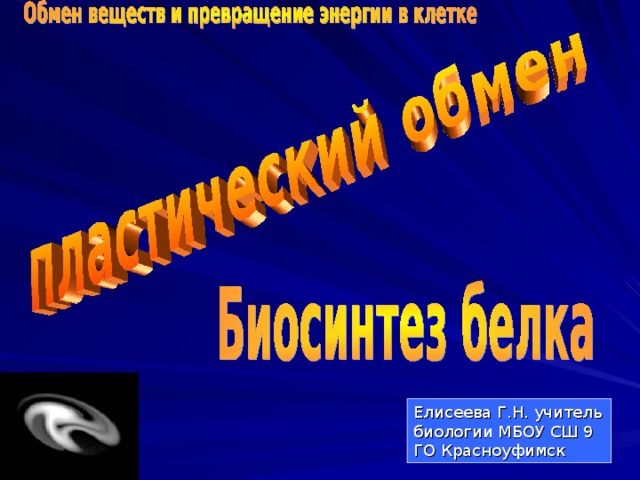 Обмен веществ и превращение энергии в клетке

пластический обмен

Биосинтез белка

Елисеева Г.Н. учитель биологии МБОУ СШ 9 ГО Красноуфимск